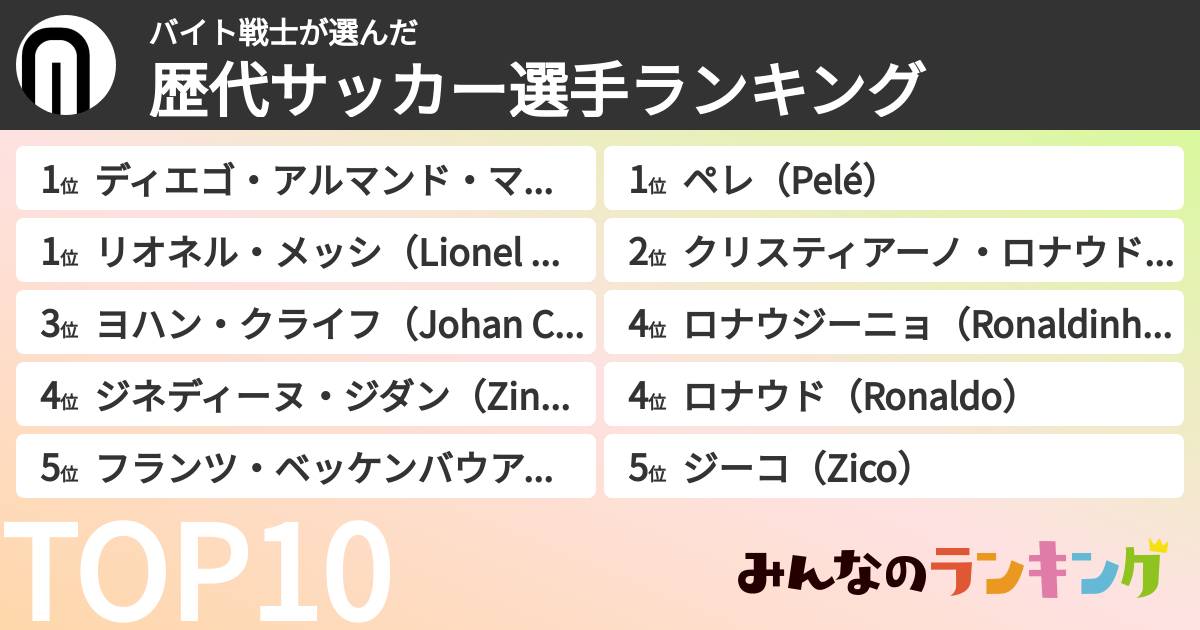 バイト戦士が選んだ
歴代サッカー選手ランキング

1位 ディエゴ・アルマンド・マ...
1位 リオネル・メッシ（Lionel ...
3位 ヨハン・クライフ（Johan C...
4位 ジネディーヌ・ジダン（Zin...
5位 フランツ・ベッケンバウア...

1位 ペレ（Pelé）
2位 クリスティアーノ・ロナウド...
4位 ロナウジーニョ（Ronaldinh...
4位 ロナウド（Ronaldo）
5位 ジーコ（Zico）

TOP10

みんなのランキング